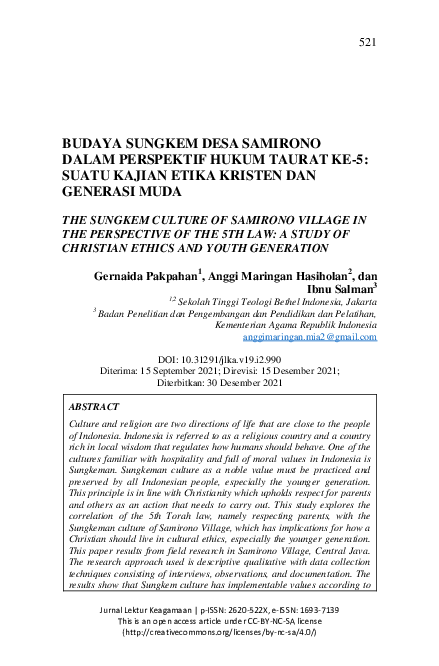 521

BUDAYA SUNGKEM DESA SAMIRONO DALAM PERSPEKTIF HUKUM TAURAT KE-5: SUATU KAJIAN ETIKA KRISTEN DAN GENERASI MUDA

THE SUNGKEM CULTURE OF SAMIRONO VILLAGE IN THE PERSPECTIVE OF THE 5TH LAW: A STUDY OF CHRISTIAN ETHICS AND YOUTH GENERATION

Gernaida Pakpahan$^1$, Anggi Maringan Hasiholan$^2$, dan Ibnu Salman$^3$

$^{12}$ Sekolah Tinggi Teologi Bethel Indonesia, Jakarta
$^3$ Badan Penelitian dan Pengembangan dan Pendidikan dan Pelatihan, Kementerian Agama Republik Indonesia
anggimaringan.mia2@gmail.com

DOI: 10.31291/jlka.v19.i2.990
Diterima: 15 September 2021; Direvisi: 15 Desember 2021; Diterbitkan: 30 Desember 2021

ABSTRACT

Culture and religion are two directions of life that are close to the people of Indonesia. Indonesia is referred to as a religious country and a country rich in local wisdom that regulates how humans should behave. One of the cultures familiar with hospitality and full of moral values in Indonesia is Sungkeman. Sungkeman culture as a noble value must be practiced and preserved by all Indonesian people, especially the younger generation. This principle is in line with Christianity which upholds respect for parents and others as an action that needs to carry out. This study explores the correlation of the 5th Torah law, namely respecting parents, with the Sungkeman culture of Samirono Village, which has implications for how a Christian should live in cultural ethics, especially the younger generation. This paper results from field research in Samirono Village, Central Java. The research approach used is descriptive qualitative with data collection techniques consisting of interviews, observations, and documentation. The results show that Sungkem culture has implementable values according to

Jurnal Lektur Keagamaan | p-ISSN: 2620-522X, e-ISSN: 1693-7139
This is an open access article under CC-BY-NC-SA license
(http://creativecommons.org/licenses/by-nc-sa/4.0/)